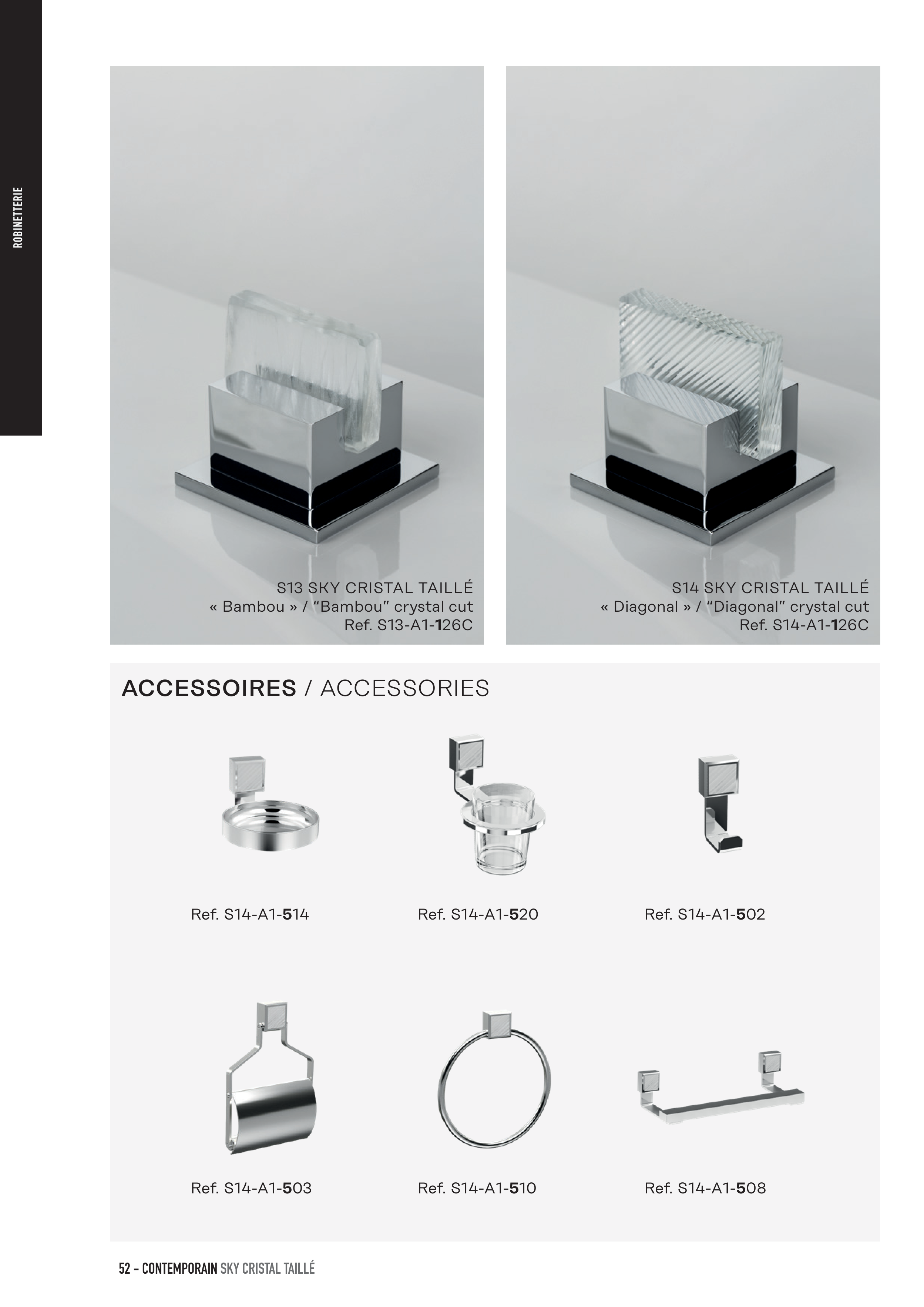 ROBINETTERIE

S13 SKY CRISTAL TAILLÉ
« Bambou » / “Bambou” crystal cut
Ref. S13-A1-126C

S14 SKY CRISTAL TAILLÉ
« Diagonal » / “Diagonal” crystal cut
Ref. S14-A1-126C

ACCESSOIRES / ACCESSORIES

Ref. S14-A1-514

Ref. S14-A1-520

Ref. S14-A1-502

Ref. S14-A1-503

Ref. S14-A1-510

Ref. S14-A1-508

52 - CONTEMPORAIN SKY CRISTAL TAILLÉ